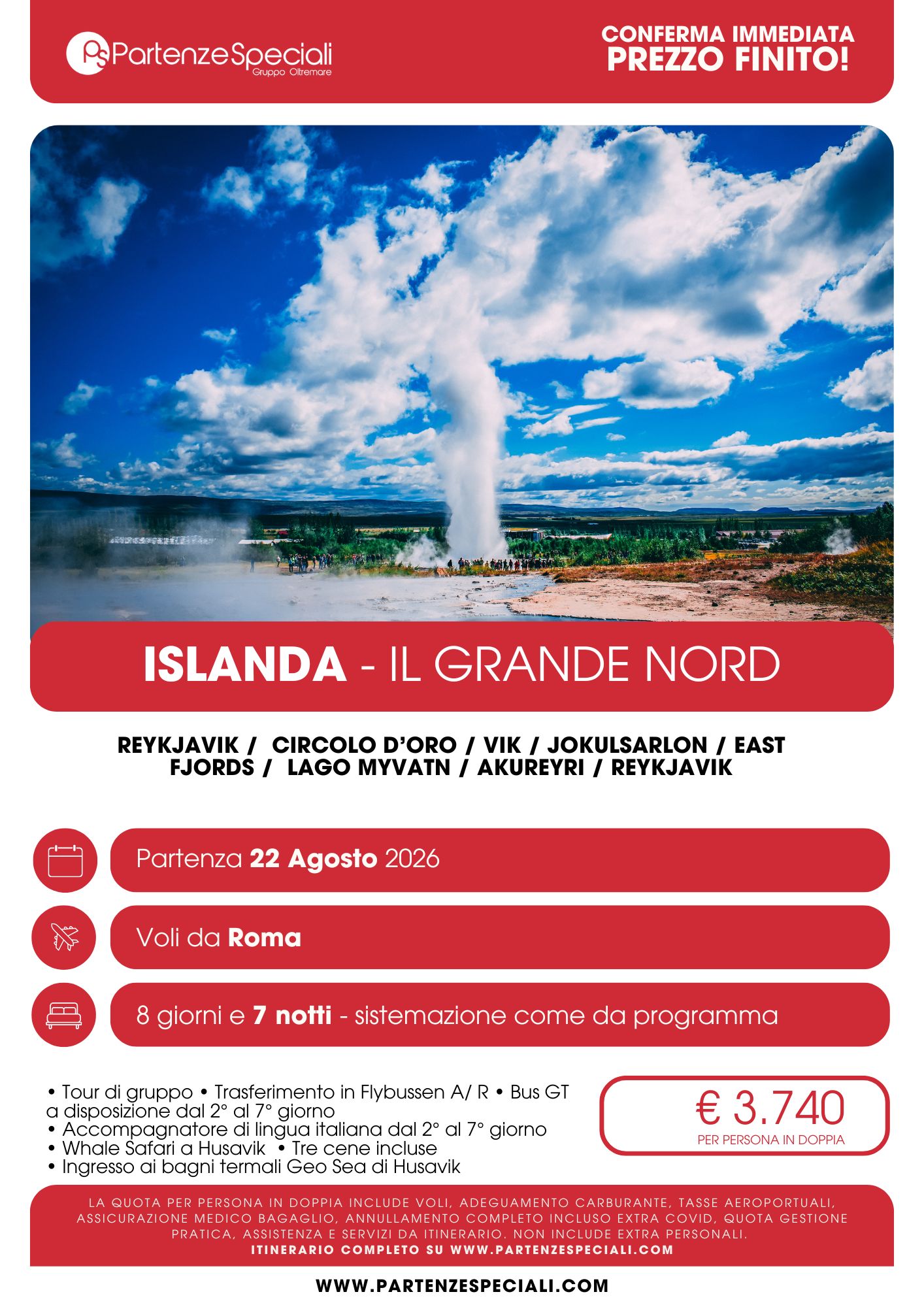 PartenzeSpeciali
Gruppo Oltremare

CONFERMA IMMEDIATA
PREZZO FINITO!

ISLANDA - IL GRANDE NORD

REYKJAVIK / CIRCOLO D'ORO / VIK / JOKULSARLON / EAST FJORDS / LAGO MYVATN / AKUREYRI / REYKJAVIK

Partenza 22 Agosto 2026

Voli da Roma

8 giorni e 7 notti - sistemazione come da programma

• Tour di gruppo • Trasferimento in Flybussen A/ R • Bus GT a disposizione dal 2° al 7° giorno
• Accompagnatore di lingua italiana dal 2° al 7° giorno
• Whale Safari a Husavik • Tre cene incluse
• Ingresso ai bagni termali Geo Sea di Husavik

€ 3.740
PER PERSONA IN DOPPIA

LA QUOTA PER PERSONA IN DOPPIA INCLUDE VOLI, ADEGUAMENTO CARBURANTE, TASSE AEROPORTUALI, ASSICURAZIONE MEDICO BAGAGLIO, ANNULLAMENTO COMPLETO INCLUSO EXTRA COVID, QUOTA GESTIONE PRATICA, ASSISTENZA E SERVIZI DA ITINERARIO. NON INCLUDE EXTRA PERSONALI.
ITINERARIO COMPLETO SU WWW.PARTENZESPECIALI.COM

WWW.PARTENZESPECIALI.COM